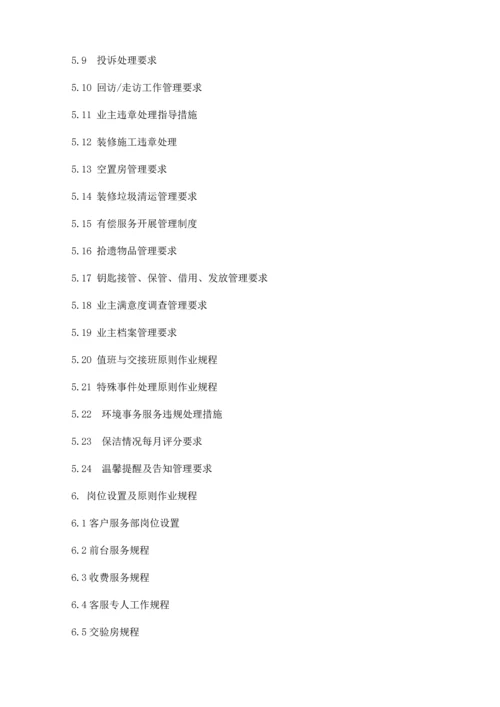 5.9 投诉处理要求

5.10 回访/走访工作管理要求

5.11 业主违章处理指导措施

5.12 装修施工违章处理

5.13 空置房管理要求

5.14 装修垃圾清运管理要求

5.15 有偿服务开展管理制度

5.16 拾遗物品管理要求

5.17 钥匙接管、保管、借用、发放管理要求

5.18 业主满意度调查管理要求

5.19 业主档案管理要求

5.20 值班与交接班原则作业规程

5.21 特殊事件处理原则作业规程

5.22 环境事务服务违规处理措施

5.23 保洁情况每月评分要求

5.24 温馨提醒及告知管理要求

6. 岗位设置及原则作业规程

6.1 客户服务部岗位设置

6.2 前台服务规程

6.3 收费服务规程

6.4 客服专人工作规程

6.5 交验房规程